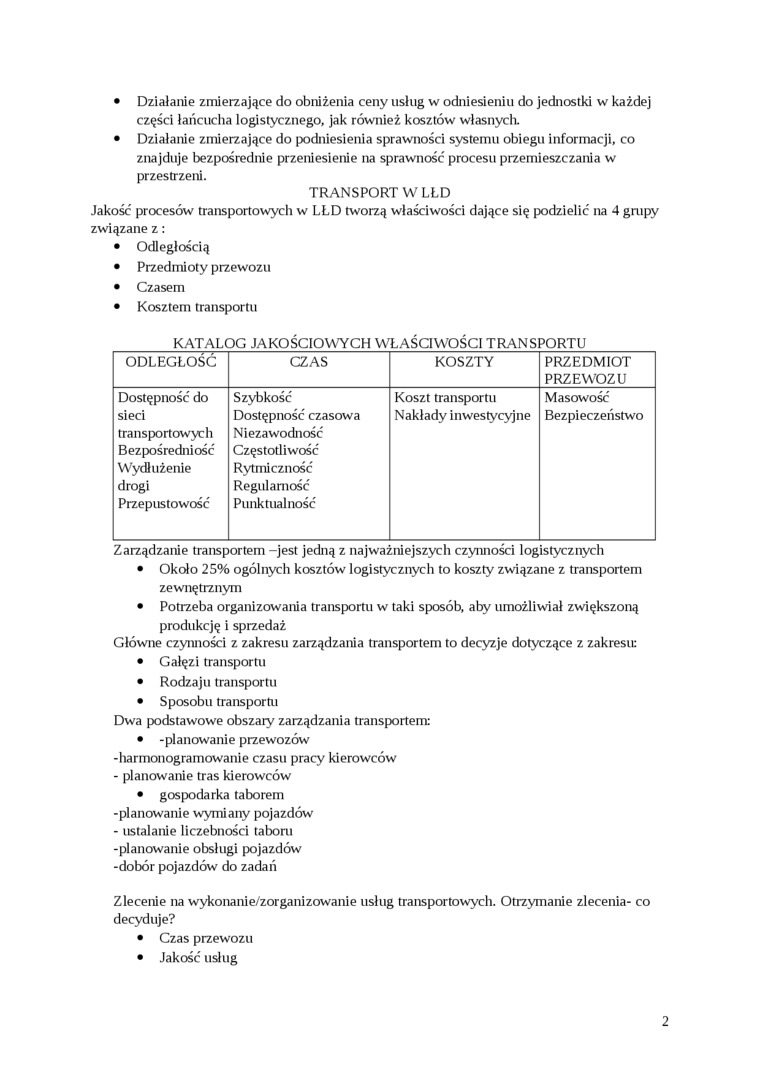 • Działanie zmierzające do obniżenia ceny usług w odniesieniu do jednostki w każdej części łańcucha logistycznego, jak również kosztów własnych.
• Działanie zmierzające do podniesienia sprawności systemu obiegu informacji, co znajduje bezpośrednie przeniesienie na sprawność procesu przemieszczania w przestrzeni.

TRANSPORT W LŁD

Jakość procesów transportowych w LŁD tworzą właściwości dające się podzielić na 4 grupy związane z :
• Odległością
• Przedmioty przewozu
• Czasem
• Kosztem transportu

KATALOG JAKOŚCIOWYCH WŁAŚCIWOŚCI TRANSPORTU

| ODLEGŁOŚĆ | CZAS | KOSZTY | PRZEDMIOT PRZEWOZU |
|---|---|---|---|
| Dostępność do sieci transportowych Bezpośredniość Wydłużenie drogi Przepustowość | Szybkość Dostępność czasowa Niezawodność Częstotliwość Rytmiczność Regularność Punktualność | Koszt transportu Nakłady inwestycyjne | Masowość Bezpieczeństwo |

Zarządzanie transportem –jest jedną z najważniejszych czynności logistycznych
• Około 25% ogólnych kosztów logistycznych to koszty związane z transportem zewnętrznym
• Potrzeba organizowania transportu w taki sposób, aby umożliwiał zwiększoną produkcję i sprzedaż
Główne czynności z zakresu zarządzania transportem to decyzje dotyczące z zakresu:
• Gałęzi transportu
• Rodzaju transportu
• Sposobu transportu
Dwa podstawowe obszary zarządzania transportem:
• -planowanie przewozów
-harmonogramowanie czasu pracy kierowców
- planowanie tras kierowców
• gospodarka taborem
-planowanie wymiany pojazdów
- ustalanie liczebności taboru
-planowanie obsługi pojazdów
-dobór pojazdów do zadań

Zlecenie na wykonanie/zorganizowanie usług transportowych. Otrzymanie zlecenia- co decyduje?
• Czas przewozu
• Jakość usług

2